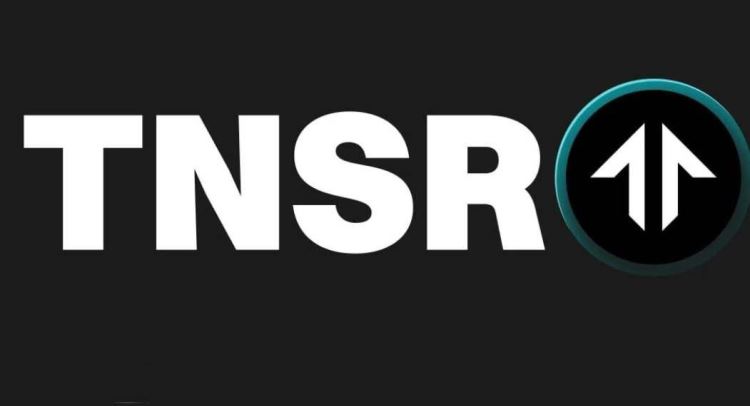 TNSR